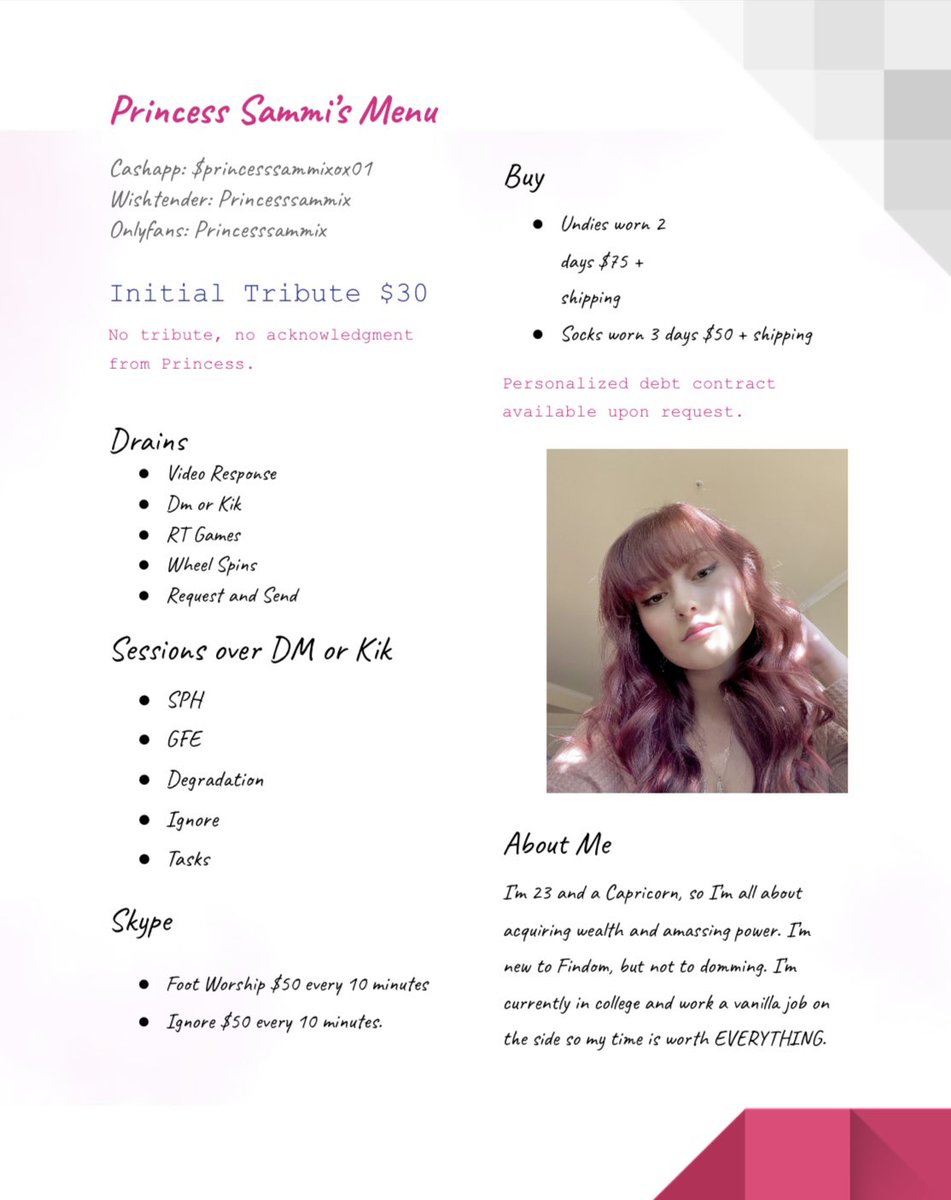 Princess Sammi's Menu

Cashapp: $princesssammixox01
Wishtender: Princesssammix
Onlyfans: Princesssammix

Initial Tribute $30

No tribute, no acknowledgment from Princess.

Drains
• Video Response
• Dm or Kik
• RT Games
• Wheel Spins
• Request and Send

Sessions over DM or Kik
• SPH
• GFE
• Degradation
• Ignore
• Tasks

Skype
• Foot Worship $50 every 10 minutes
• Ignore $50 every 10 minutes.

Buy
• Undies worn 2 days $75 + shipping
• Socks worn 3 days $50 + shipping

Personalized debt contract available upon request.

About Me

I'm 23 and a Capricorn, so I'm all about acquiring wealth and amassing power. I'm new to Findom, but not to domming. I'm currently in college and work a vanilla job on the side so my time is worth EVERYTHING.